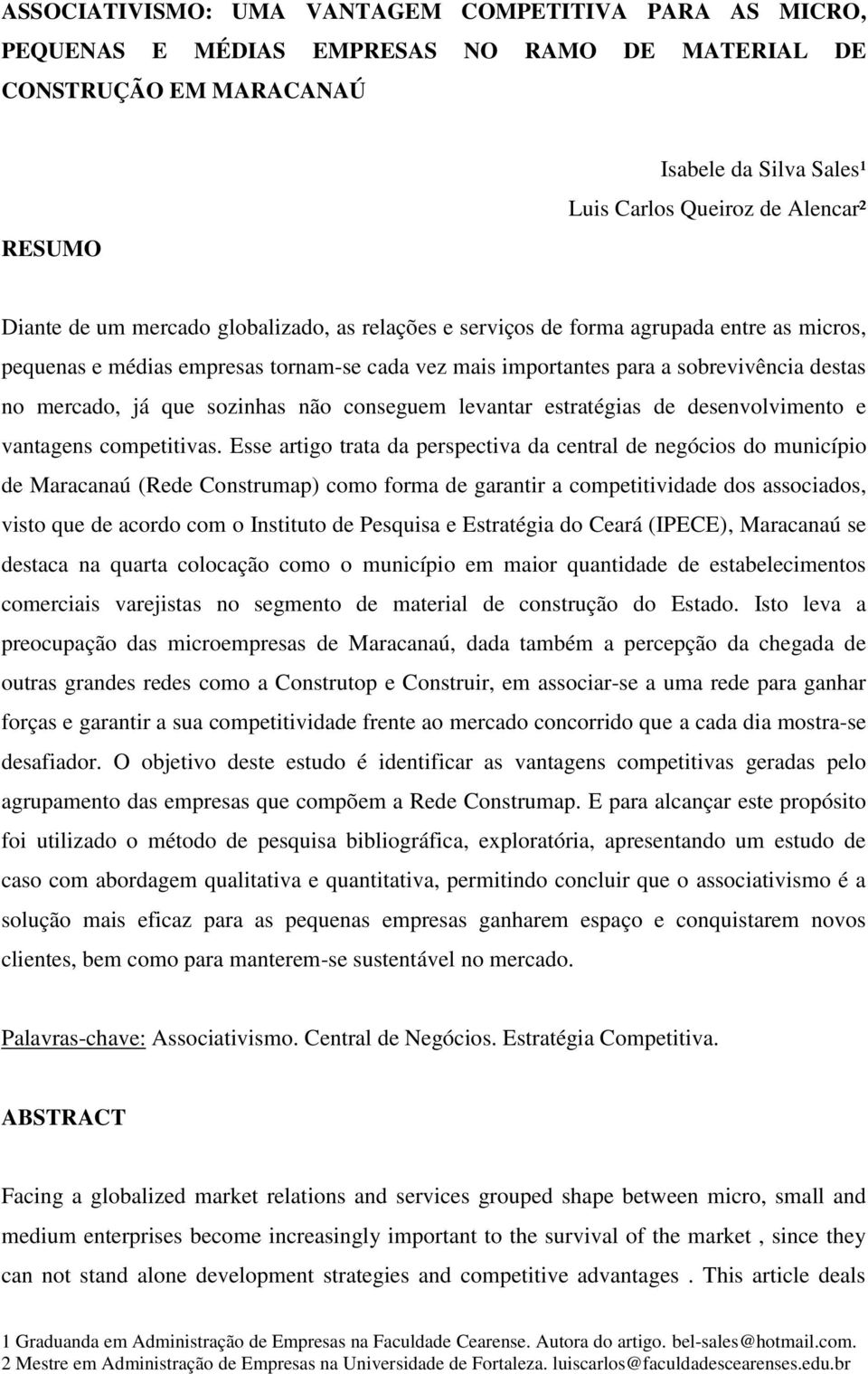 ASSOCIATIVISMO: UMA VANTAGEM COMPETITIVA PARA AS MICRO, PEQUENAS E MÉDIAS EMPRESAS NO RAMO DE MATERIAL DE CONSTRUÇÃO EM MARACANAÚ

Isabele da Silva Sales¹
Luis Carlos Queiroz de Alencar²

RESUMO

Diante de um mercado globalizado, as relações e serviços de forma agrupada entre as micros, pequenas e médias empresas tornam-se cada vez mais importantes para a sobrevivência destas no mercado, já que sozinhas não conseguem levantar estratégias de desenvolvimento e vantagens competitivas. Esse artigo trata da perspectiva da central de negócios do município de Maracanaú (Rede Construmap) como forma de garantir a competitividade dos associados, visto que de acordo com o Instituto de Pesquisa e Estratégia do Ceará (IPECE), Maracanaú se destaca na quarta colocação como o município em maior quantidade de estabelecimentos comerciais varejistas no segmento de material de construção do Estado. Isto leva a preocupação das microempresas de Maracanaú, dada também a percepção da chegada de outras grandes redes como a Construtop e Construir, em associar-se a uma rede para ganhar forças e garantir a sua competitividade frente ao mercado concorrido que a cada dia mostra-se desafiador. O objetivo deste estudo é identificar as vantagens competitivas geradas pelo agrupamento das empresas que compõem a Rede Construmap. E para alcançar este propósito foi utilizado o método de pesquisa bibliográfica, exploratória, apresentando um estudo de caso com abordagem qualitativa e quantitativa, permitindo concluir que o associativismo é a solução mais eficaz para as pequenas empresas ganharem espaço e conquistarem novos clientes, bem como para manterem-se sustentável no mercado.

Palavras-chave: Associativismo. Central de Negócios. Estratégia Competitiva.

ABSTRACT

Facing a globalized market relations and services grouped shape between micro, small and medium enterprises become increasingly important to the survival of the market , since they can not stand alone development strategies and competitive advantages . This article deals

1 Graduanda em Administração de Empresas na Faculdade Cearense. Autora do artigo. bel-sales@hotmail.com.
2 Mestre em Administração de Empresas na Universidade de Fortaleza. luiscarlos@faculdadescearenses.edu.br